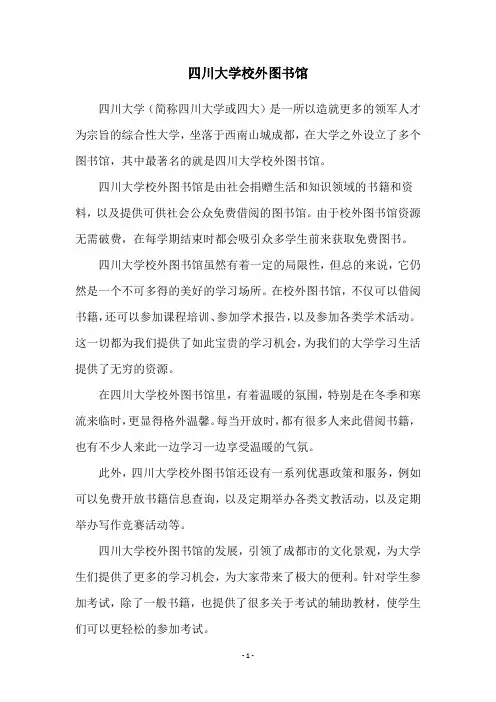 四川大学校外图书馆

四川大学（简称四川大学或四大）是一所以造就更多的领军人才为宗旨的综合性大学，坐落于西南山城成都，在大学之外设立了多个图书馆，其中最著名的就是四川大学校外图书馆。

四川大学校外图书馆是由社会捐赠生活和知识领域的书籍和资料，以及提供可供社会公众免费借阅的图书馆。由于校外图书馆资源无需破费，在每学期结束时都会吸引众多学生前来获取免费图书。

四川大学校外图书馆虽然有着一定的局限性，但总的来说，它仍然是一个不可多得的美好的学习场所。在校外图书馆，不仅可以借阅书籍，还可以参加课程培训、参加学术报告，以及参加各类学术活动。这一切都为我们提供了如此宝贵的学习机会，为我们的大学学习生活提供了无穷的资源。

在四川大学校外图书馆里，有着温暖的氛围，特别是在冬季和寒流来临时，更显得格外温馨。每当开放时，都有很多人来此借阅书籍，也有不少人来此一边学习一边享受温暖的气氛。

此外，四川大学校外图书馆还设有一系列优惠政策和服务，例如可以免费开放书籍信息查询，以及定期举办各类文教活动，以及定期举办写作竞赛活动等。

四川大学校外图书馆的发展，引领了成都市的文化景观，为大学生们提供了更多的学习机会，为大家带来了极大的便利。针对学生参加考试，除了一般书籍，也提供了很多关于考试的辅助教材，使学生们可以更轻松的参加考试。

- 1 -